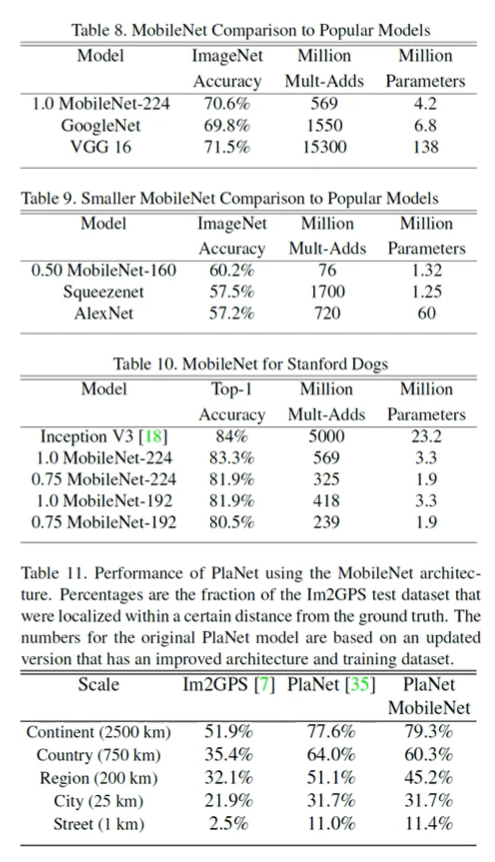 Table 8. MobileNet Comparison to Popular Models

| Model | ImageNet Accuracy | Million Mult-Adds | Million Parameters |
|---|---|---|---|
| 1.0 MobileNet-224 | 70.6% | 569 | 4.2 |
| GoogleNet | 69.8% | 1550 | 6.8 |
| VGG 16 | 71.5% | 15300 | 138 |

Table 9. Smaller MobileNet Comparison to Popular Models

| Model | ImageNet Accuracy | Million Mult-Adds | Million Parameters |
|---|---|---|---|
| 0.50 MobileNet-160 | 60.2% | 76 | 1.32 |
| Squeezenet | 57.5% | 1700 | 1.25 |
| AlexNet | 57.2% | 720 | 60 |

Table 10. MobileNet for Stanford Dogs

| Model | Top-1 Accuracy | Million Mult-Adds | Million Parameters |
|---|---|---|---|
| Inception V3 [18] | 84% | 5000 | 23.2 |
| 1.0 MobileNet-224 | 83.3% | 569 | 3.3 |
| 0.75 MobileNet-224 | 81.9% | 325 | 1.9 |
| 1.0 MobileNet-192 | 81.9% | 418 | 3.3 |
| 0.75 MobileNet-192 | 80.5% | 239 | 1.9 |

Table 11. Performance of PlaNet using the MobileNet architecture. Percentages are the fraction of the Im2GPS test dataset that were localized within a certain distance from the ground truth. The numbers for the original PlaNet model are based on an updated version that has an improved architecture and training dataset.

| Scale | Im2GPS [7] | PlaNet [35] | PlaNet MobileNet |
|---|---|---|---|
| Continent (2500 km) | 51.9% | 77.6% | 79.3% |
| Country (750 km) | 35.4% | 64.0% | 60.3% |
| Region (200 km) | 32.1% | 51.1% | 45.2% |
| City (25 km) | 21.9% | 31.7% | 31.7% |
| Street (1 km) | 2.5% | 11.0% | 11.4% |